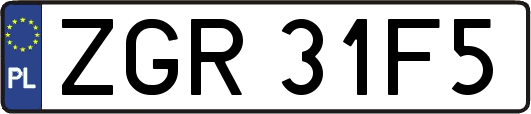 PL

ZGR 31F5